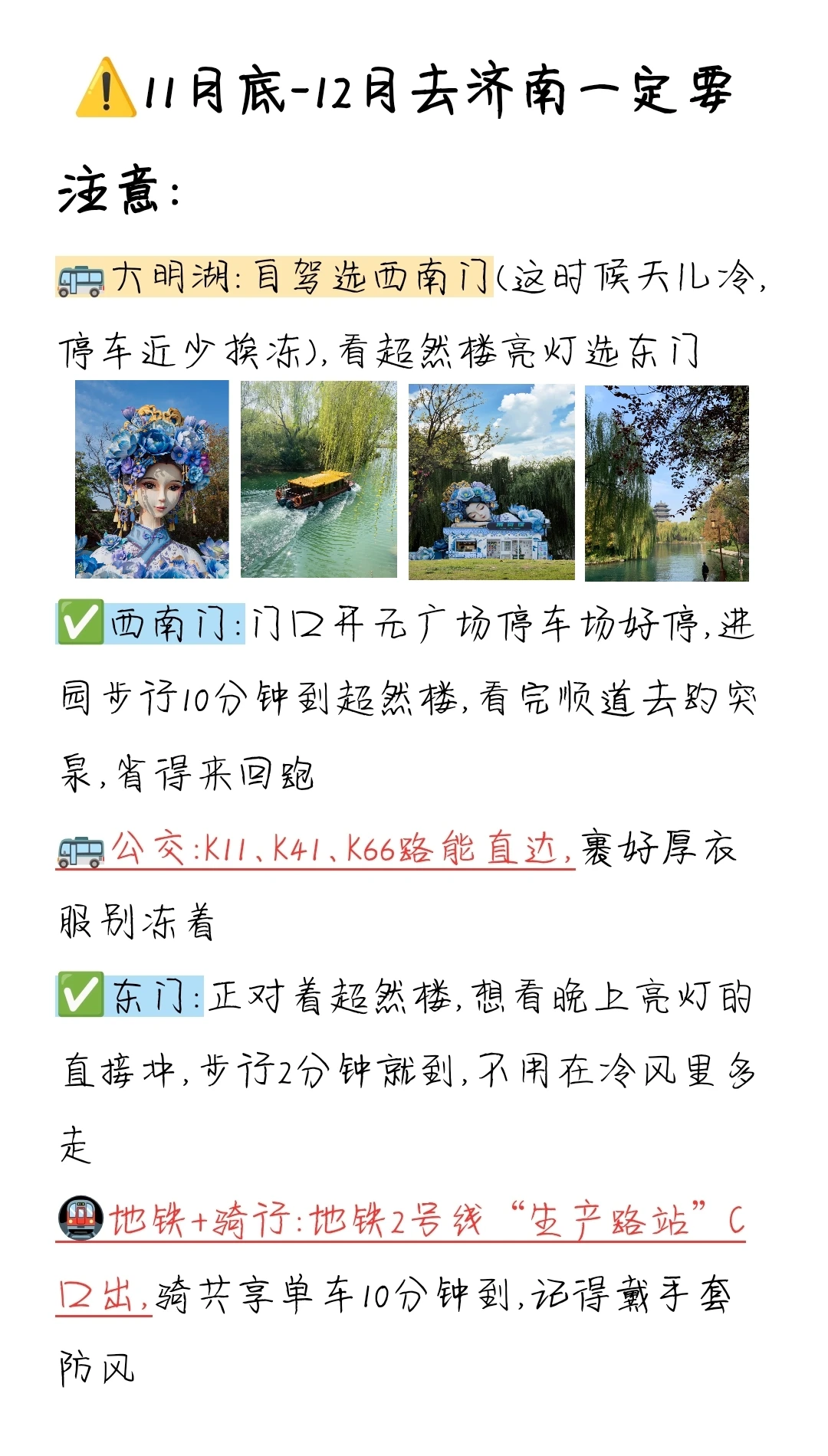 ⚠️11月底-12月去济南一定要注意：

🚌大明湖：自驾选西南门（这时候天儿冷，停车近少挨冻），看超然楼亮灯选东门

✅西南门：门口开元广场停车场好停，进园步行10分钟到超然楼，看完顺道去趵突泉，省得来回跑

🚌公交：K11、K41、K66路能直达，裹好厚衣服别冻着

✅东门：正对着超然楼，想看晚上亮灯的直接冲，步行2分钟就到，不用在冷风里多走

🚇地铁+骑行：地铁2号线“生产路站”C口出，骑共享单车10分钟到，记得戴手套防风